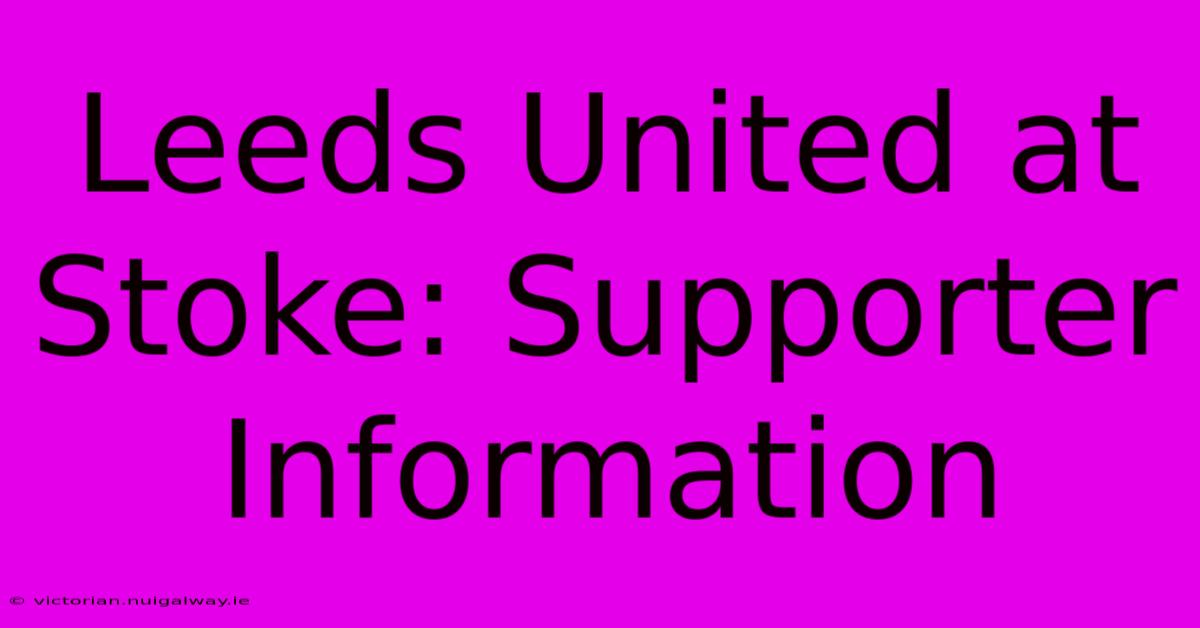 Leeds United at Stoke: Supporter Information

© victorian.nuigalway.ie